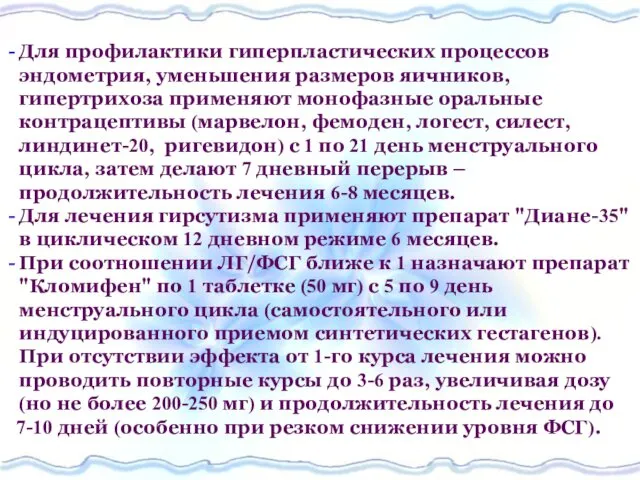 - Для профилактики гиперпластических процессов эндометрия, уменьшения размеров яичников, гипертрихоза применяют монофазные оральные контрацептивы (марвелон, фемоден, логест, силест, линдинет-20, ригевидон) с 1 по 21 день менструального цикла, затем делают 7 дневный перерыв – продолжительность лечения 6-8 месяцев.
- Для лечения гирсутизма применяют препарат "Диане-35" в циклическом 12 дневном режиме 6 месяцев.
- При соотношении ЛГ/ФСГ ближе к 1 назначают препарат "Кломифен" по 1 таблетке (50 мг) с 5 по 9 день менструального цикла (самостоятельного или индуцированного приемом синтетических гестагенов). При отсутствии эффекта от 1-го курса лечения можно проводить повторные курсы до 3-6 раз, увеличивая дозу (но не более 200-250 мг) и продолжительность лечения до 7-10 дней (особенно при резком снижении уровня ФСГ).